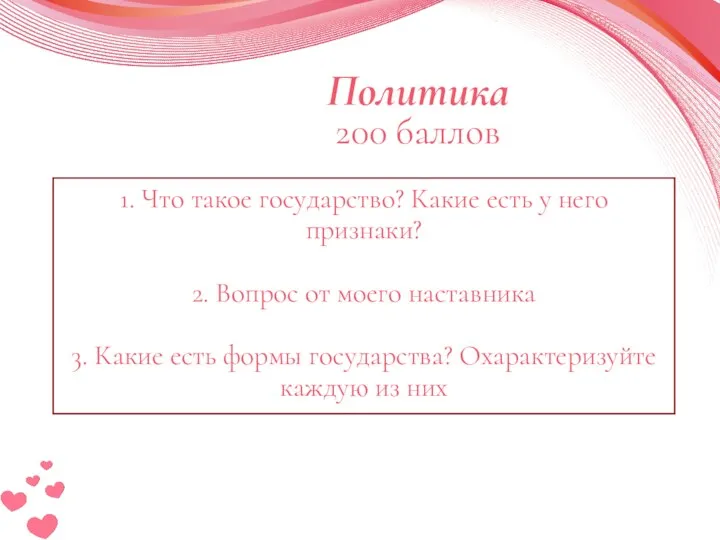 Политика
200 баллов

1. Что такое государство? Какие есть у него признаки?

2. Вопрос от моего наставника

3. Какие есть формы государства? Охарактеризуйте каждую из них